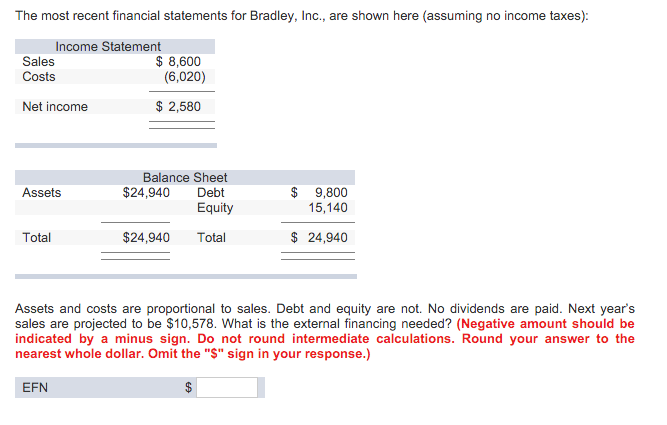 The most recent financial statements for Bradley, Inc., are shown here (assuming no income taxes):

| Income Statement | |
|---|---|
| Sales | \$ 8,600 |
| Costs | (6,020) |
| Net income | \$ 2,580 |

| Balance Sheet | | | |
|---|---|---|---|
| Assets | \$24,940 | Debt | \$ 9,800 |
| | | Equity | 15,140 |
| Total | \$24,940 | Total | \$ 24,940 |

Assets and costs are proportional to sales. Debt and equity are not. No dividends are paid. Next year's sales are projected to be \$10,578. What is the external financing needed? (Negative amount should be indicated by a minus sign. Do not round intermediate calculations. Round your answer to the nearest whole dollar. Omit the "\$" sign in your response.)

EFN \$